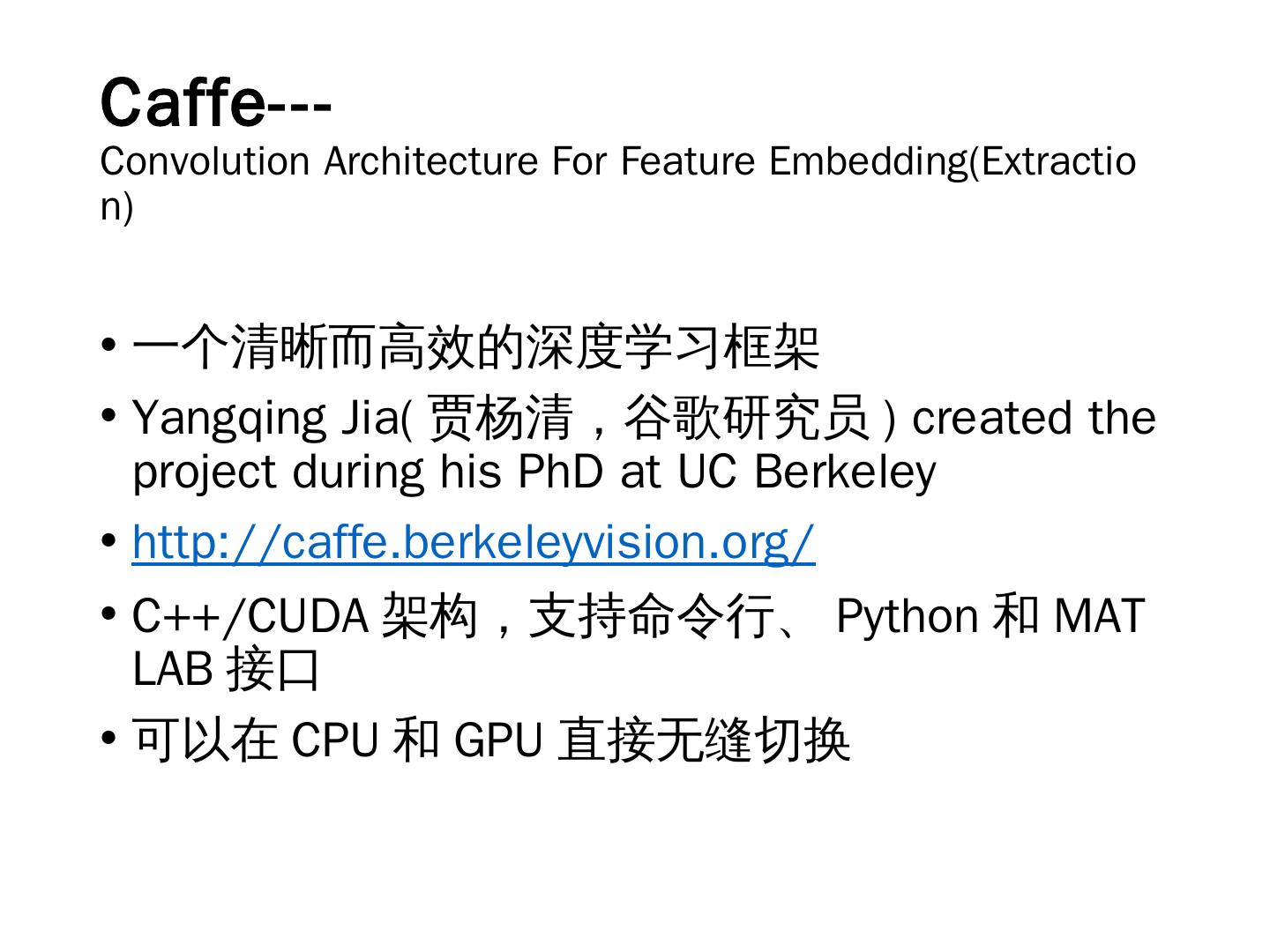 Caffe---
Convolution Architecture For Feature Embedding(Extraction)

• 一个清晰而高效的深度学习框架
• Yangqing Jia(贾杨清，谷歌研究员) created the project during his PhD at UC Berkeley
• http://caffe.berkeleyvision.org/
• C++/CUDA架构，支持命令行、Python和MATLAB接口
• 可以在CPU和GPU直接无缝切换